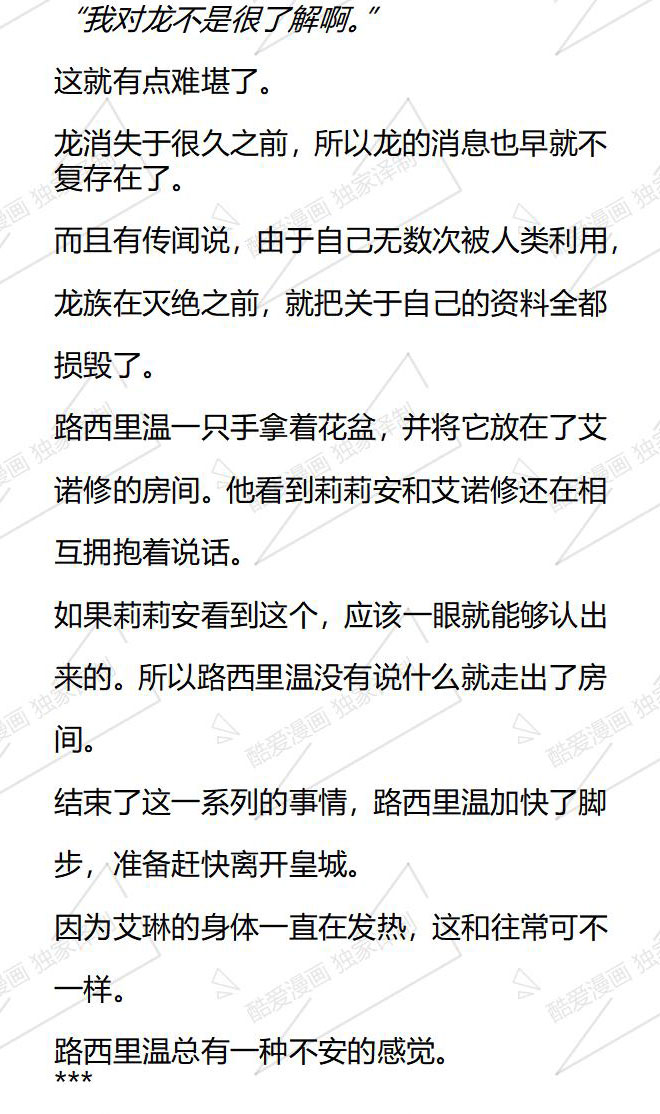 “我对龙不是很了解啊。”

这就有点难堪了。

龙消失于很久之前，所以龙的消息也早就不复存在了。

而且有传闻说，由于自己无数次被人类利用，龙族在灭绝之前，就把关于自己的资料全都损毁了。

路西里温一只手拿着花盆，并将它放在了艾诺修的房间。他看到莉莉安和艾诺修还在相互拥抱着说话。

如果莉莉安看到这个，应该一眼就能够认出来的。所以路西里温没有说什么就走出了房间。

结束了这一系列的事情，路西里温加快了脚步，准备赶快离开皇城。

因为艾琳的身体一直在发热，这和往常可不一样。

路西里温总有一种不安的感觉。

***

酷爱漫画 独家译制